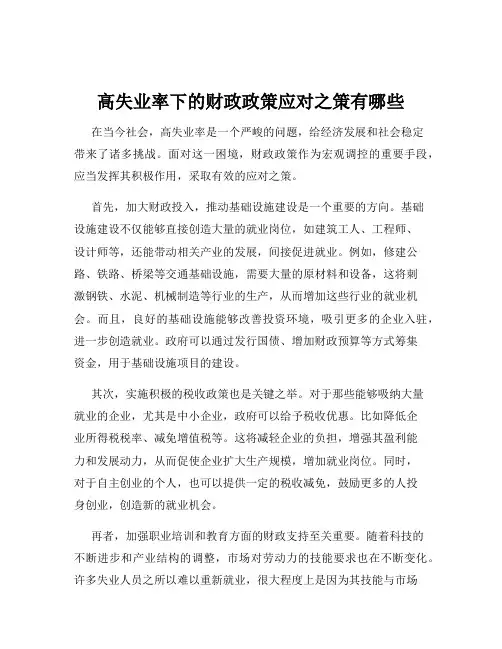 高失业率下的财政政策应对之策有哪些

在当今社会，高失业率是一个严峻的问题，给经济发展和社会稳定带来了诸多挑战。面对这一困境，财政政策作为宏观调控的重要手段，应当发挥其积极作用，采取有效的应对之策。

首先，加大财政投入，推动基础设施建设是一个重要的方向。基础设施建设不仅能够直接创造大量的就业岗位，如建筑工人、工程师、设计师等，还能带动相关产业的发展，间接促进就业。例如，修建公路、铁路、桥梁等交通基础设施，需要大量的原材料和设备，这将刺激钢铁、水泥、机械制造等行业的生产，从而增加这些行业的就业机会。而且，良好的基础设施能够改善投资环境，吸引更多的企业入驻，进一步创造就业。政府可以通过发行国债、增加财政预算等方式筹集资金，用于基础设施项目的建设。

其次，实施积极的税收政策也是关键之举。对于那些能够吸纳大量就业的企业，尤其是中小企业，政府可以给予税收优惠。比如降低企业所得税税率、减免增值税等。这将减轻企业的负担，增强其盈利能力和发展动力，从而促使企业扩大生产规模，增加就业岗位。同时，对于自主创业的个人，也可以提供一定的税收减免，鼓励更多的人投身创业，创造新的就业机会。

再者，加强职业培训和教育方面的财政支持至关重要。随着科技的不断进步和产业结构的调整，市场对劳动力的技能要求也在不断变化。许多失业人员之所以难以重新就业，很大程度上是因为其技能与市场